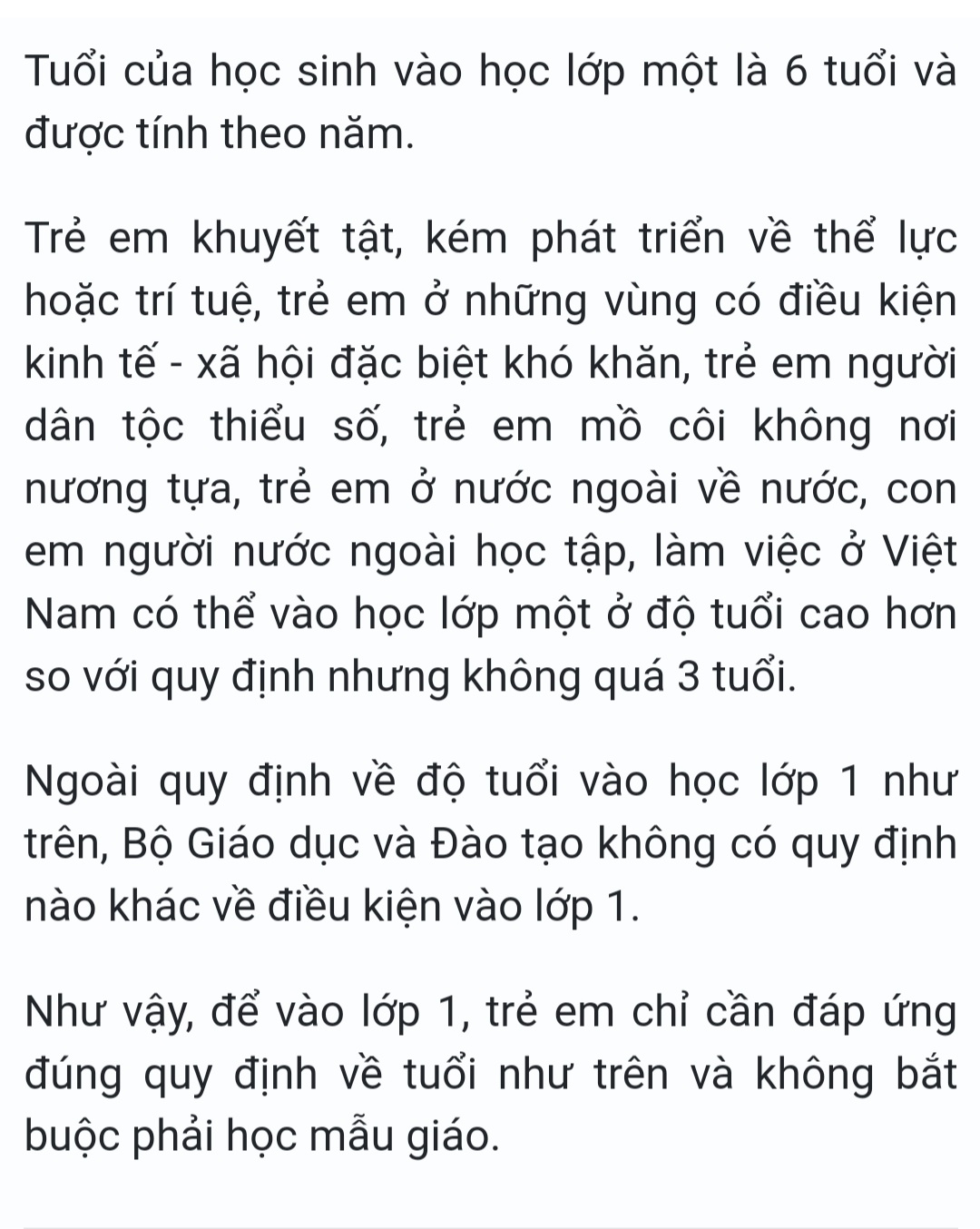 Tuổi của học sinh vào học lớp một là 6 tuổi và được tính theo năm.

Trẻ em khuyết tật, kém phát triển về thể lực hoặc trí tuệ, trẻ em ở những vùng có điều kiện kinh tế - xã hội đặc biệt khó khăn, trẻ em người dân tộc thiểu số, trẻ em mồ côi không nơi nương tựa, trẻ em ở nước ngoài về nước, con em người nước ngoài học tập, làm việc ở Việt Nam có thể vào học lớp một ở độ tuổi cao hơn so với quy định nhưng không quá 3 tuổi.

Ngoài quy định về độ tuổi vào học lớp 1 như trên, Bộ Giáo dục và Đào tạo không có quy định nào khác về điều kiện vào lớp 1.

Như vậy, để vào lớp 1, trẻ em chỉ cần đáp ứng đúng quy định về tuổi như trên và không bắt buộc phải học mẫu giáo.